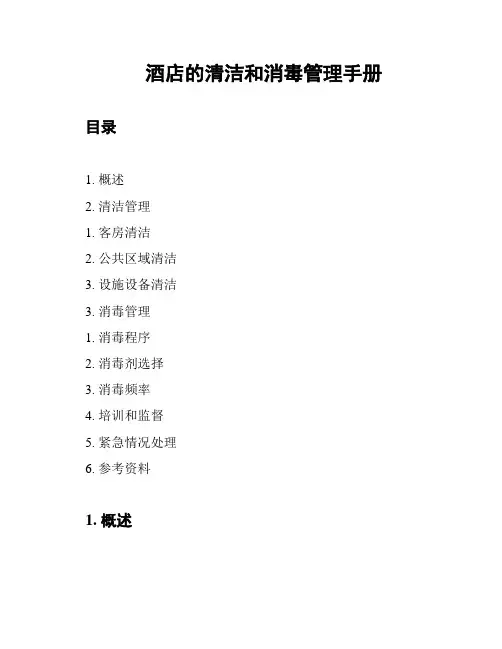 酒店的清洁和消毒管理手册

目录

1. 概述

2. 清洁管理

1. 客房清洁

2. 公共区域清洁

3. 设施设备清洁

3. 消毒管理

1. 消毒程序

2. 消毒剂选择

3. 消毒频率

4. 培训和监督

5. 紧急情况处理

6. 参考资料

1. 概述